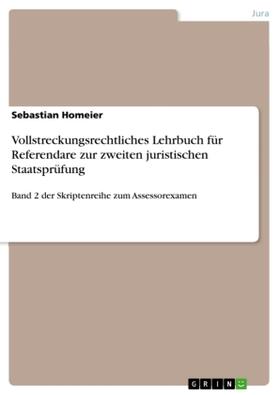 Jura

Sebastian Homeier

Vollstreckungsrechtliches Lehrbuch für Referendare zur zweiten juristischen Staatsprüfung

Band 2 der Skriptenreihe zum Assessorexamen

GRIN